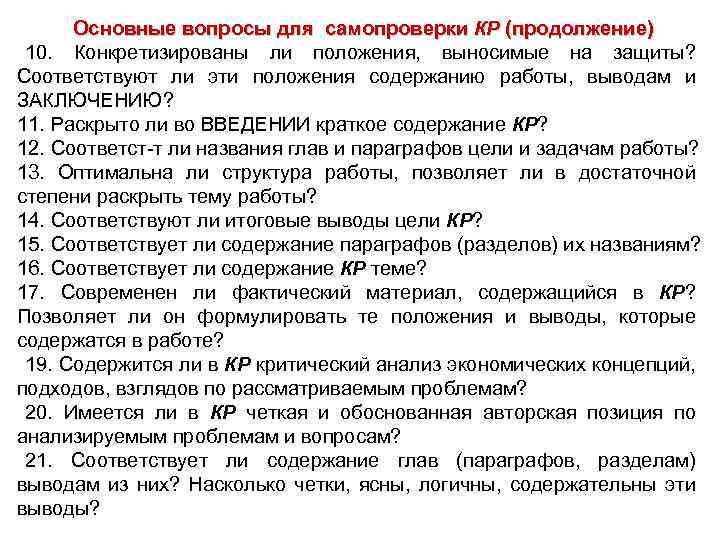 Основные вопросы для самопроверки КР (продолжение)

10. Конкретизированы ли положения, выносимые на защиты? Соответствуют ли эти положения содержанию работы, выводам и ЗАКЛЮЧЕНИЮ?
11. Раскрыто ли во ВВЕДЕНИИ краткое содержание КР?
12. Соответст-т ли названия глав и параграфов цели и задачам работы?
13. Оптимальна ли структура работы, позволяет ли в достаточной степени раскрыть тему работы?
14. Соответствуют ли итоговые выводы цели КР?
15. Соответствует ли содержание параграфов (разделов) их названиям?
16. Соответствует ли содержание КР теме?
17. Современен ли фактический материал, содержащийся в КР? Позволяет ли он формулировать те положения и выводы, которые содержатся в работе?
19. Содержится ли в КР критический анализ экономических концепций, подходов, взглядов по рассматриваемым проблемам?
20. Имеется ли в КР четкая и обоснованная авторская позиция по анализируемым проблемам и вопросам?
21. Соответствует ли содержание глав (параграфов, разделам) выводам из них? Насколько четки, ясны, логичны, содержательны эти выводы?